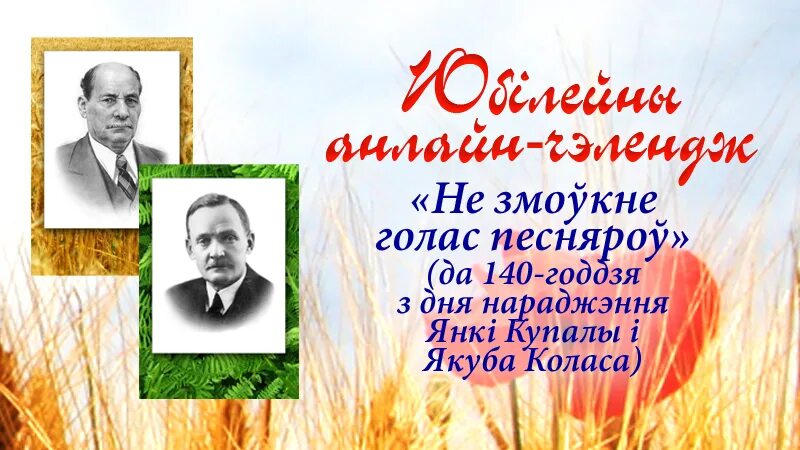 Юбілейны анлайн-чэлендж
«Не змоўкне голас песняроў»
(да 140-годдзя з дня нараджэння Янкі Купалы і Якуба Коласа)